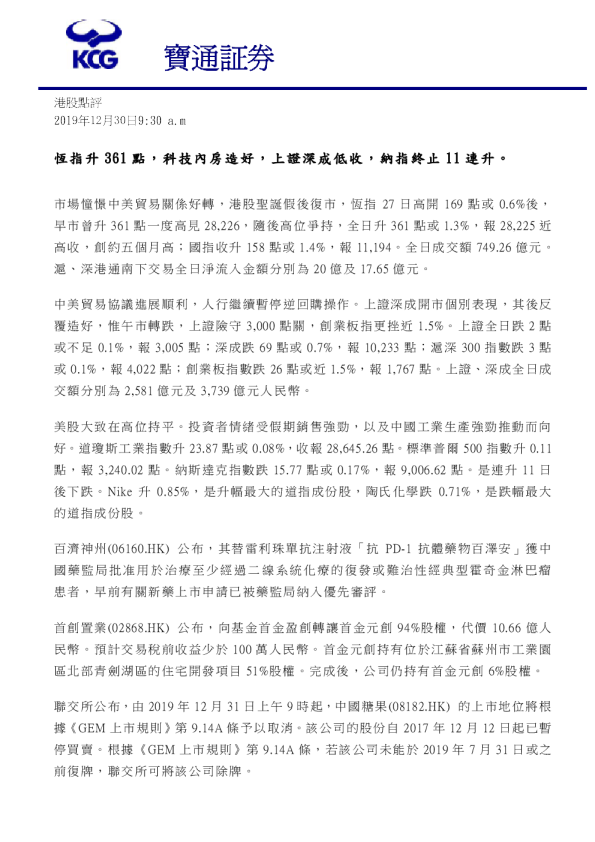 KCG 寶通証券

港股點評
2019年12月30日9:30 a.m

恆指升 361 點，科技內房造好，上證深成低收，納指終止 11 連升。

市場憧憬中美貿易關係好轉，港股聖誕假後復市，恆指 27 日高開 169 點或 0.6%後，早市曾升 361 點一度高見 28,226，隨後高位爭持，全日升 361 點或 1.3%，報 28,225 近高收，創約五個月高；國指收升 158 點或 1.4%，報 11,194。全日成交額 749.26 億元。滬、深港通南下交易全日淨流入金額分別為 20 億及 17.65 億元。

中美貿易協議進展順利，人行繼續暫停逆回購操作。上證深成開市個別表現，其後反覆造好，惟午市轉跌，上證險守 3,000 點關，創業板指更挫近 1.5%。上證全日跌 2 點或不足 0.1%，報 3,005 點；深成跌 69 點或 0.7%，報 10,233 點；滬深 300 指數跌 3 點或 0.1%，報 4,022 點；創業板指數跌 26 點或近 1.5%，報 1,767 點。上證、深成全日成交額分別為 2,581 億元及 3,739 億元人民幣。

美股大致在高位持平。投資者情緒受假期銷售強勁，以及中國工業生產強勁推動而向好。道瓊斯工業指數升 23.87 點或 0.08%，收報 28,645.26 點。標準普爾 500 指數升 0.11 點，報 3,240.02 點。納斯達克指數跌 15.77 點或 0.17%，報 9,006.62 點。是連升 11 日後下跌。Nike 升 0.85%，是升幅最大的道指成份股，陶氏化學跌 0.71%，是跌幅最大的道指成份股。

百濟神州(06160.HK) 公布，其替雷利珠單抗注射液「抗 PD-1 抗體藥物百澤安」獲中國藥監局批准用於治療至少經過二線系統化療的復發或難治性經典型霍奇金淋巴瘤患者，早前有關新藥上市申請已被藥監局納入優先審評。

首創置業(02868.HK) 公布，向基金首金盈創轉讓首金元創 94%股權，代價 10.66 億人民幣。預計交易稅前收益少於 100 萬人民幣。首金元創持有位於江蘇省蘇州市工業園區北部青劍湖區的住宅開發項目 51%股權。完成後，公司仍持有首金元創 6%股權。

聯交所公布，由 2019 年 12 月 31 日上午 9 時起，中國糖果(08182.HK) 的上市地位將根據《GEM 上市規則》第 9.14A 條予以取消。該公司的股份自 2017 年 12 月 12 日起已暫停買賣。根據《GEM 上市規則》第 9.14A 條，若該公司未能於 2019 年 7 月 31 日或之前復牌，聯交所可將該公司除牌。